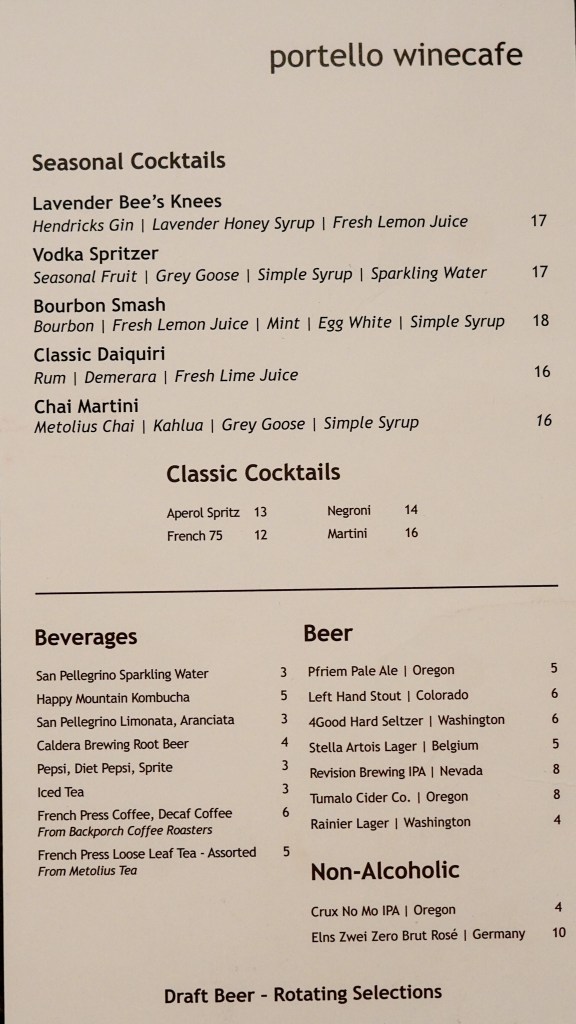 portello winecafe

Seasonal Cocktails

Lavender Bee's Knees
Hendricks Gin | Lavender Honey Syrup | Fresh Lemon Juice 17

Vodka Spritzer
Seasonal Fruit | Grey Goose | Simple Syrup | Sparkling Water 17

Bourbon Smash
Bourbon | Fresh Lemon Juice | Mint | Egg White | Simple Syrup 18

Classic Daiquiri
Rum | Demerara | Fresh Lime Juice 16

Chai Martini
Metolius Chai | Kahlua | Grey Goose | Simple Syrup 16

Classic Cocktails

Aperol Spritz 13
French 75 12

Negroni 14
Martini 16

Beverages

San Pellegrino Sparkling Water 3
Happy Mountain Kombucha 5
San Pellegrino Limonata, Aranciata 3
Caldera Brewing Root Beer 4
Pepsi, Diet Pepsi, Sprite 3
Iced Tea 3
French Press Coffee, Decaf Coffee 6
From Backporch Coffee Roasters
French Press Loose Leaf Tea - Assorted 5
From Metolius Tea

Beer

Pfriem Pale Ale | Oregon 5
Left Hand Stout | Colorado 6
4Good Hard Seltzer | Washington 6
Stella Artois Lager | Belgium 5
Revision Brewing IPA | Nevada 8
Tumalo Cider Co. | Oregon 8
Rainier Lager | Washington 4

Non-Alcoholic

Crux No Mo IPA | Oregon 4
Elns Zwei Zero Brut Rosé | Germany 10

Draft Beer - Rotating Selections